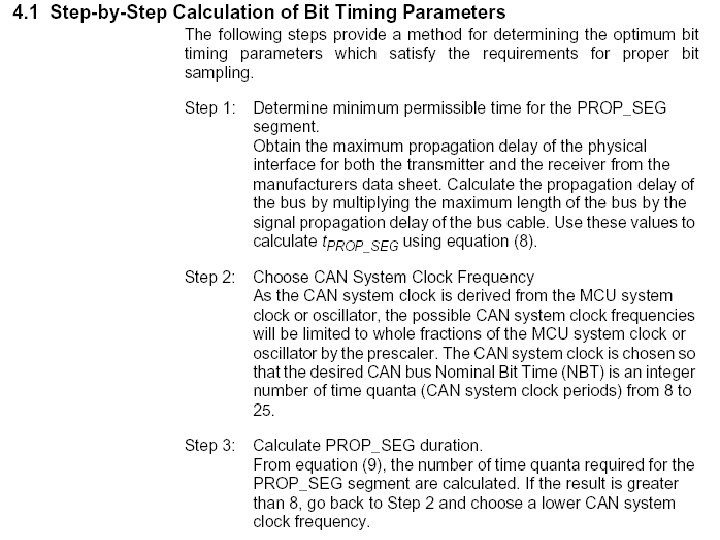 4.1 Step-by-Step Calculation of Bit Timing Parameters

The following steps provide a method for determining the optimum bit timing parameters which satisfy the requirements for proper bit sampling.

Step 1: Determine minimum permissible time for the PROP_SEG segment.
Obtain the maximum propagation delay of the physical interface for both the transmitter and the receiver from the manufacturers data sheet. Calculate the propagation delay of the bus by multiplying the maximum length of the bus by the signal propagation delay of the bus cable. Use these values to calculate $t_{PROP\_SEG}$ using equation (8).

Step 2: Choose CAN System Clock Frequency
As the CAN system clock is derived from the MCU system clock or oscillator, the possible CAN system clock frequencies will be limited to whole fractions of the MCU system clock or oscillator by the prescaler. The CAN system clock is chosen so that the desired CAN bus Nominal Bit Time (NBT) is an integer number of time quanta (CAN system clock periods) from 8 to 25.

Step 3: Calculate PROP_SEG duration.
From equation (9), the number of time quanta required for the PROP_SEG segment are calculated. If the result is greater than 8, go back to Step 2 and choose a lower CAN system clock frequency.